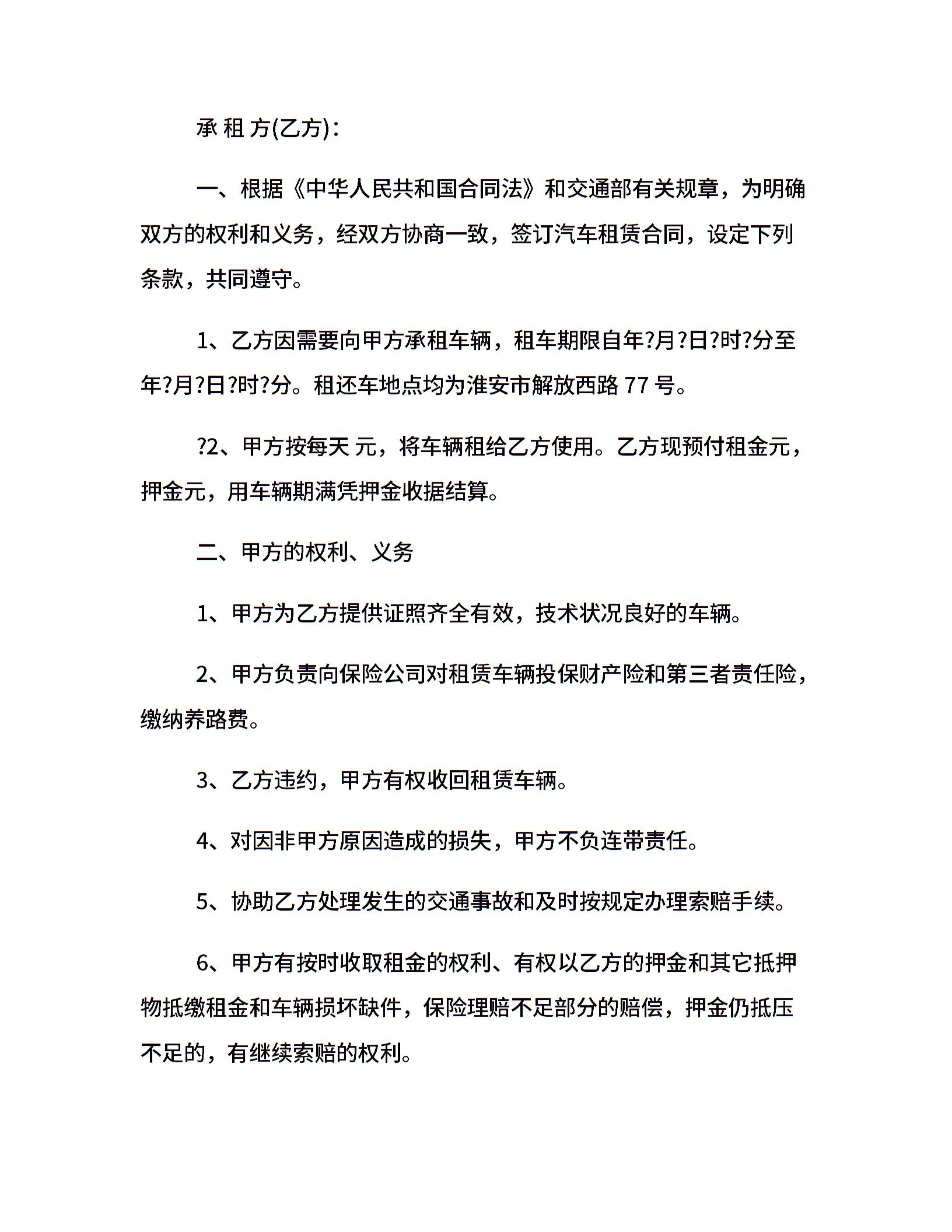 承 租 方(乙方)：

一、根据《中华人民共和国合同法》和交通部有关规章，为明确双方的权利和义务，经双方协商一致，签订汽车租赁合同，设定下列条款，共同遵守。

1、乙方因需要向甲方承租车辆，租车期限自年?月?日?时?分至年?月?日?时?分。租还车地点均为淮安市解放西路 77 号。

?2、甲方按每天 元，将车辆租给乙方使用。乙方现预付租金元，押金元，用车辆期满凭押金收据结算。

二、甲方的权利、义务

1、甲方为乙方提供证照齐全有效，技术状况良好的车辆。

2、甲方负责向保险公司对租赁车辆投保财产险和第三者责任险，缴纳养路费。

3、乙方违约，甲方有权收回租赁车辆。

4、对因非甲方原因造成的损失，甲方不负连带责任。

5、协助乙方处理发生的交通事故和及时按规定办理索赔手续。

6、甲方有按时收取租金的权利、有权以乙方的押金和其它抵押物抵缴租金和车辆损坏缺件，保险理赔不足部分的赔偿，押金仍抵压不足的，有继续索赔的权利。